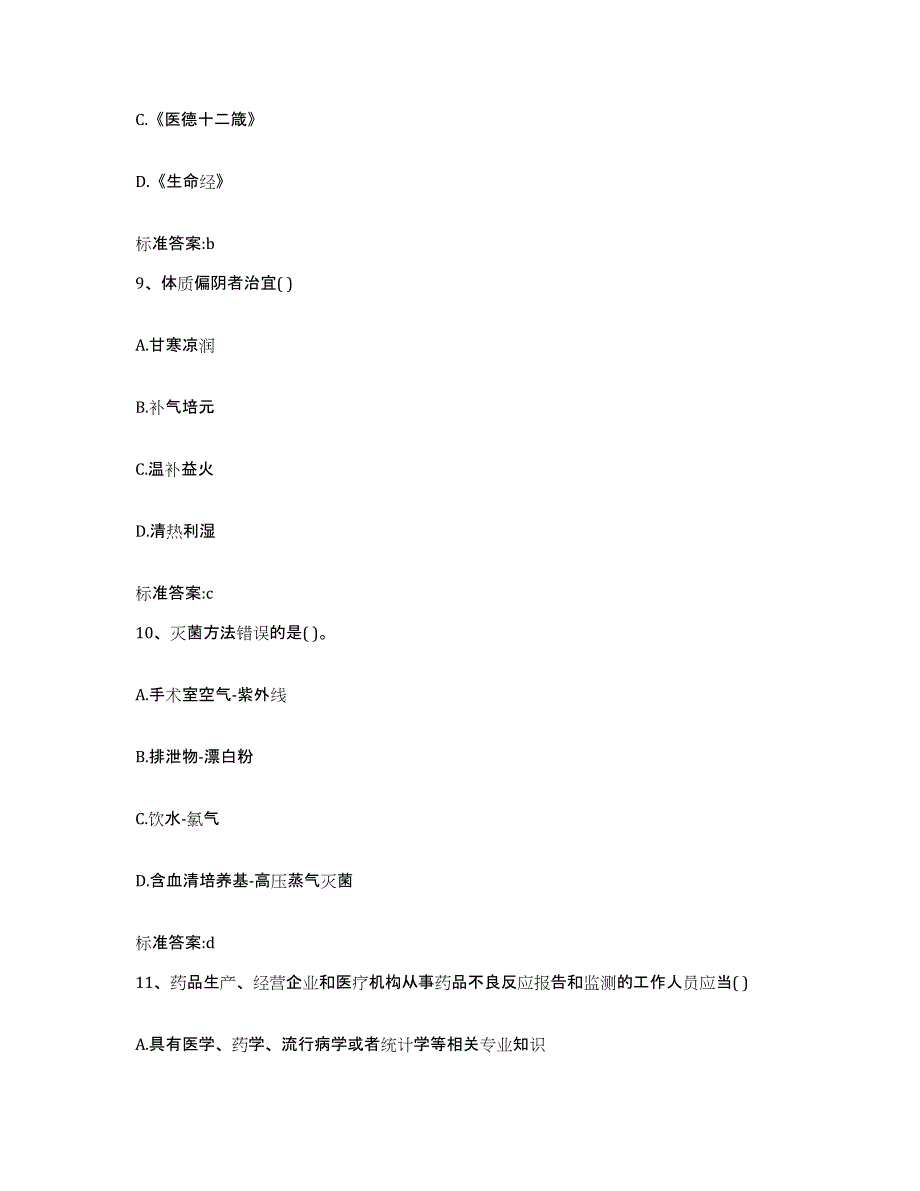 C.《医德十二箴》

D.《生命经》

标准答案:b

9、体质偏阴者治宜( )

A.甘寒凉润

B.补气培元

C.温补益火

D.清热利湿

标准答案:c

10、灭菌方法错误的是( )。

A.手术室空气-紫外线

B.排泄物-漂白粉

C.饮水-氯气

D.含血清培养基-高压蒸气灭菌

标准答案:d

11、药品生产、经营企业和医疗机构从事药品不良反应报告和监测的工作人员应当( )

A.具有医学、药学、流行病学或者统计学等相关专业知识